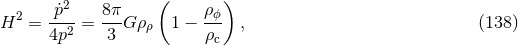 $H^2 = \frac{\dot{p}^2}{4p^2} = \frac{8\pi}{3} G \rho_\rho \left(1 - \frac{\rho_\phi}{\rho_c}\right),$ (138)